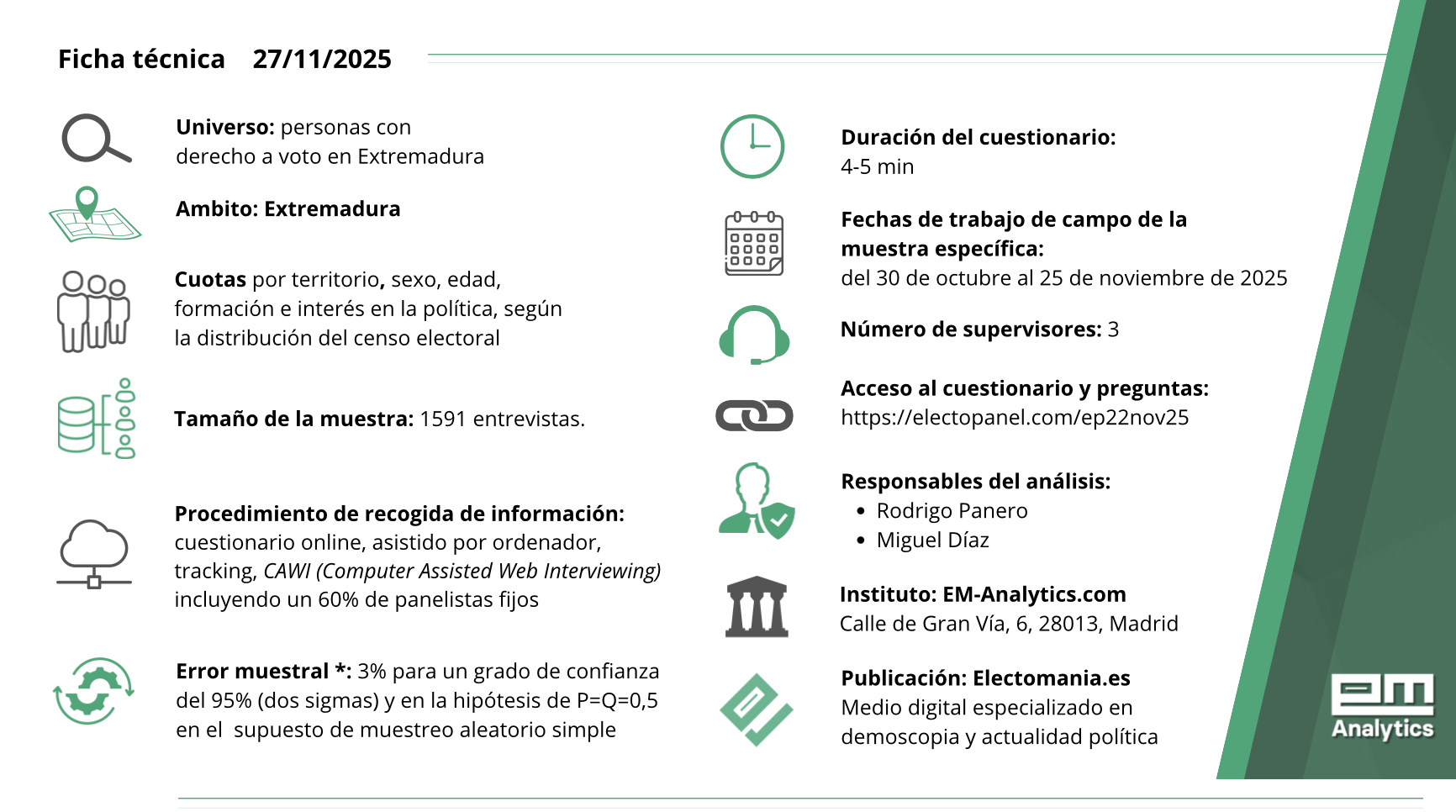 Ficha técnica 27/11/2025

Universo: personas con derecho a voto en Extremadura

Ambito: Extremadura

Cuotas por territorio, sexo, edad, formación e interés en la política, según la distribución del censo electoral

Tamaño de la muestra: 1591 entrevistas.

Procedimiento de recogida de información: cuestionario online, asistido por ordenador, tracking, CAWI (Computer Assisted Web Interviewing) incluyendo un 60% de panelistas fijos

Error muestral *: 3% para un grado de confianza del 95% (dos sigmas) y en la hipótesis de P=Q=0,5 en el supuesto de muestreo aleatorio simple

Duración del cuestionario: 4-5 min

Fechas de trabajo de campo de la muestra específica: del 30 de octubre al 25 de noviembre de 2025

Número de supervisores: 3

Acceso al cuestionario y preguntas: https://electopanel.com/ep22nov25

Responsables del análisis:
• Rodrigo Panero
• Miguel Díaz

Instituto: EM-Analytics.com
Calle de Gran Vía, 6, 28013, Madrid

Publicación: Electomania.es
Medio digital especializado en demoscopia y actualidad política

em
Analytics